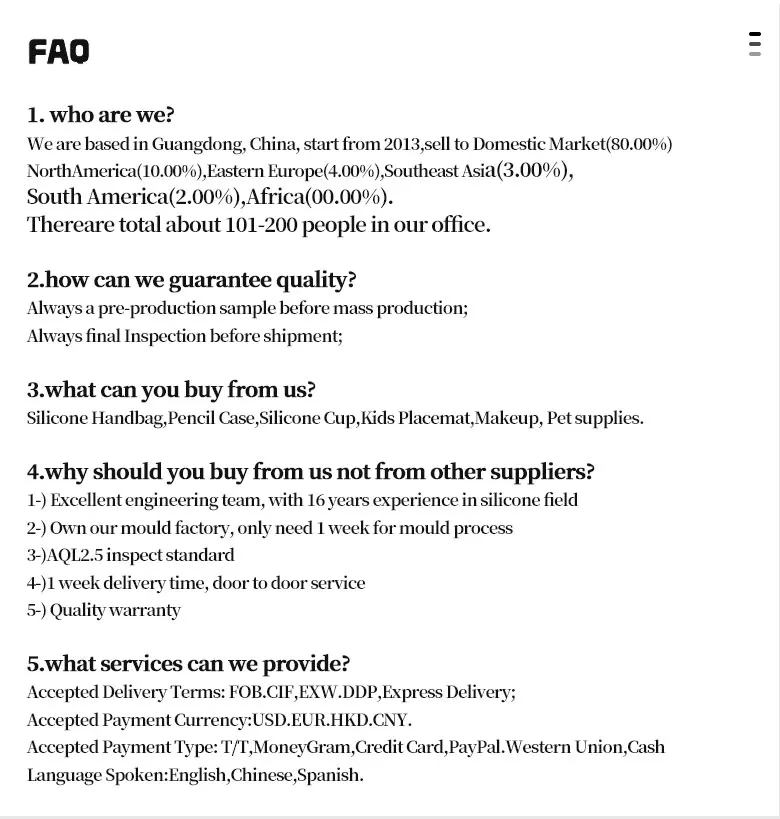 FAQ

1. who are we?
We are based in Guangdong, China, start from 2013,sell to Domestic Market(80.00%) NorthAmerica(10.00%),Eastern Europe(4.00%),Southeast Asia(3.00%), South America(2.00%),Africa(00.00%).
Thereare total about 101-200 people in our office.

2.how can we guarantee quality?
Always a pre-production sample before mass production;
Always final Inspection before shipment;

3.what can you buy from us?
Silicone Handbag,Pencil Case,Silicone Cup,Kids Placemat,Makeup, Pet supplies.

4.why should you buy from us not from other suppliers?
1-) Excellent engineering team, with 16 years experience in silicone field
2-) Own our mould factory, only need 1 week for mould process
3-)AQL2.5 inspect standard
4-)1 week delivery time, door to door service
5-) Quality warranty

5.what services can we provide?
Accepted Delivery Terms: FOB.CIF,EXW.DDP,Express Delivery;
Accepted Payment Currency:USD.EUR.HKD.CNY.
Accepted Payment Type: T/T,MoneyGram,Credit Card,PayPal.Western Union,Cash
Language Spoken:English,Chinese,Spanish.